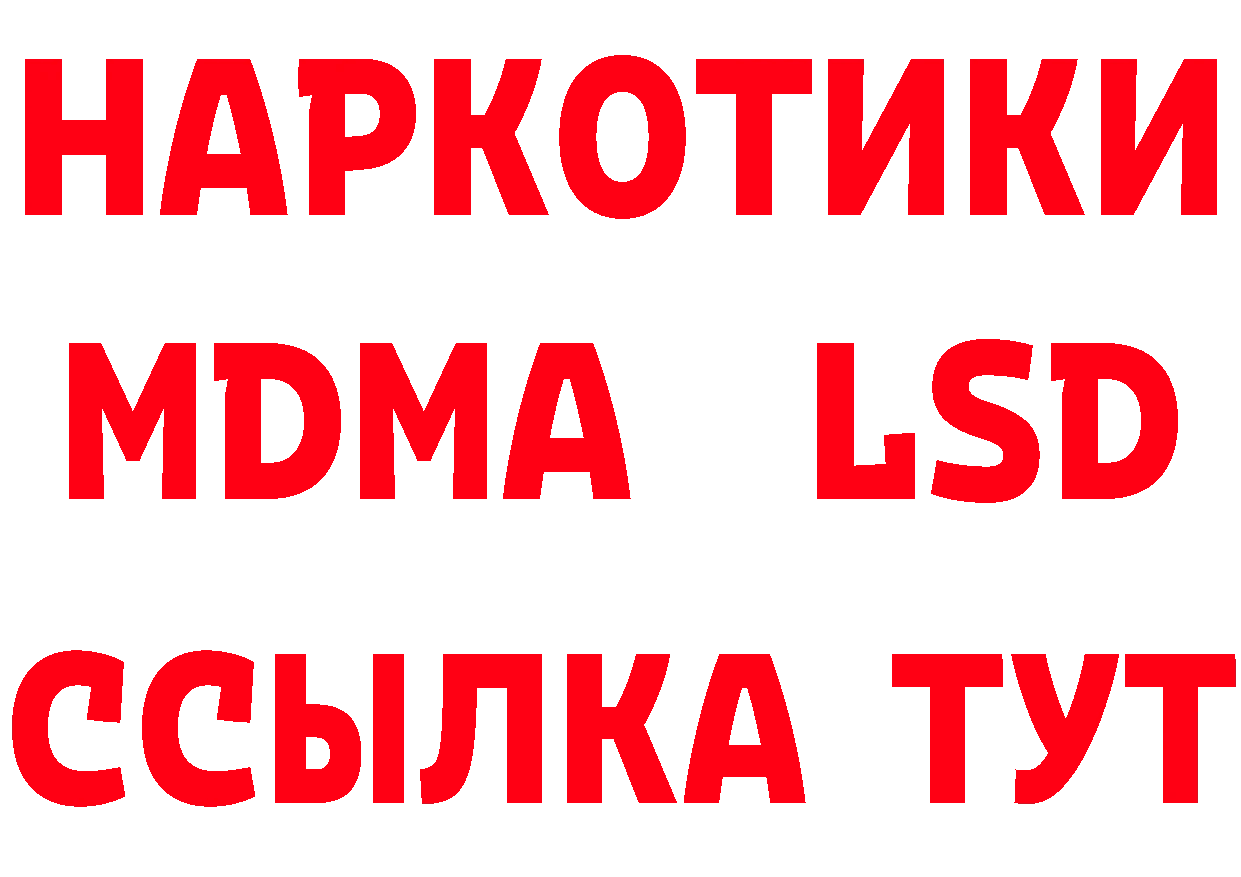 НАРКОТИКИ
MDMA LSD
ССЫЛКА ТУТ